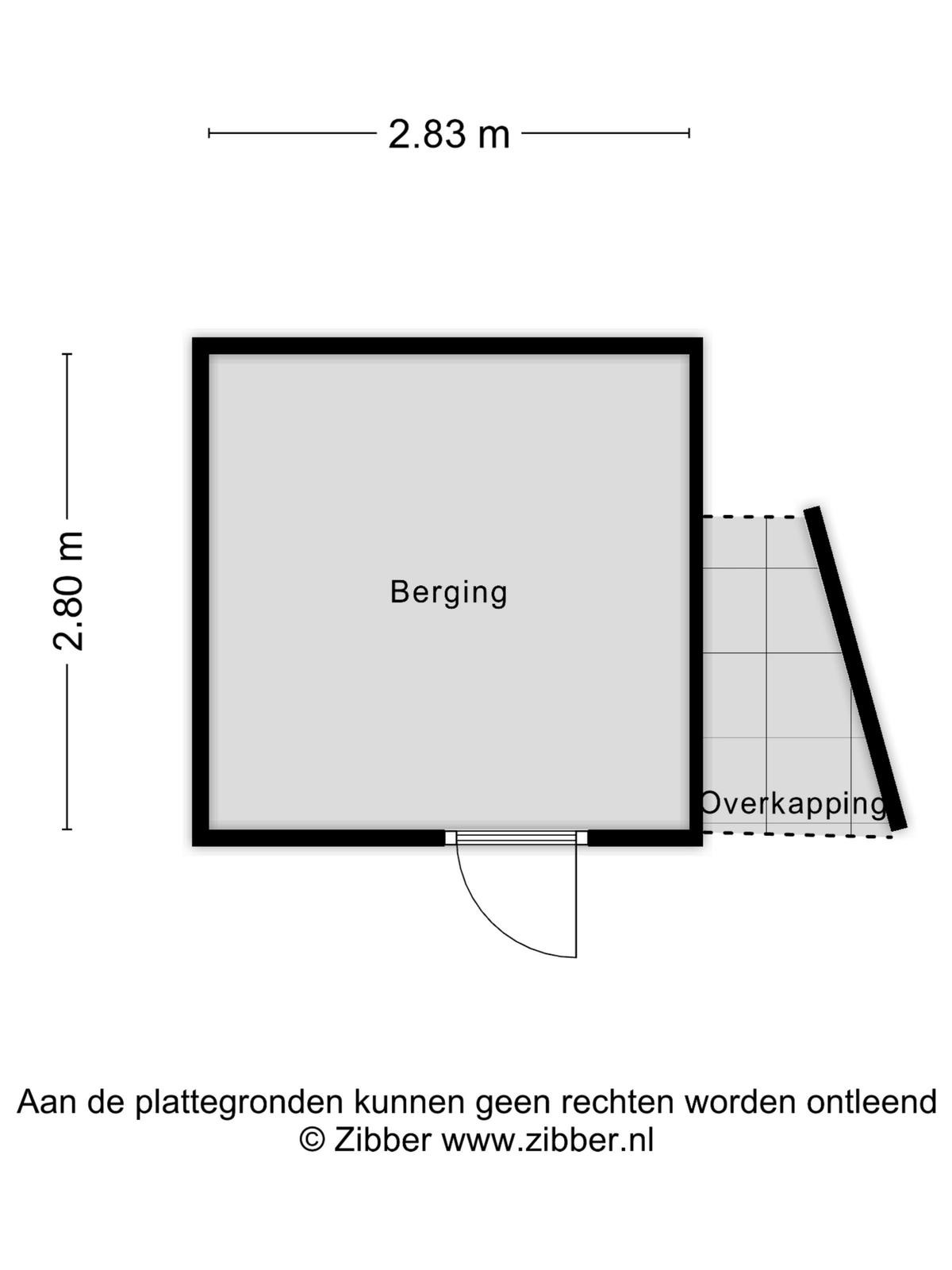 2.83 m

2.80 m

Berging

Overkapping

Aan de plattegronden kunnen geen rechten worden ontleend
© Zibber www.zibber.nl